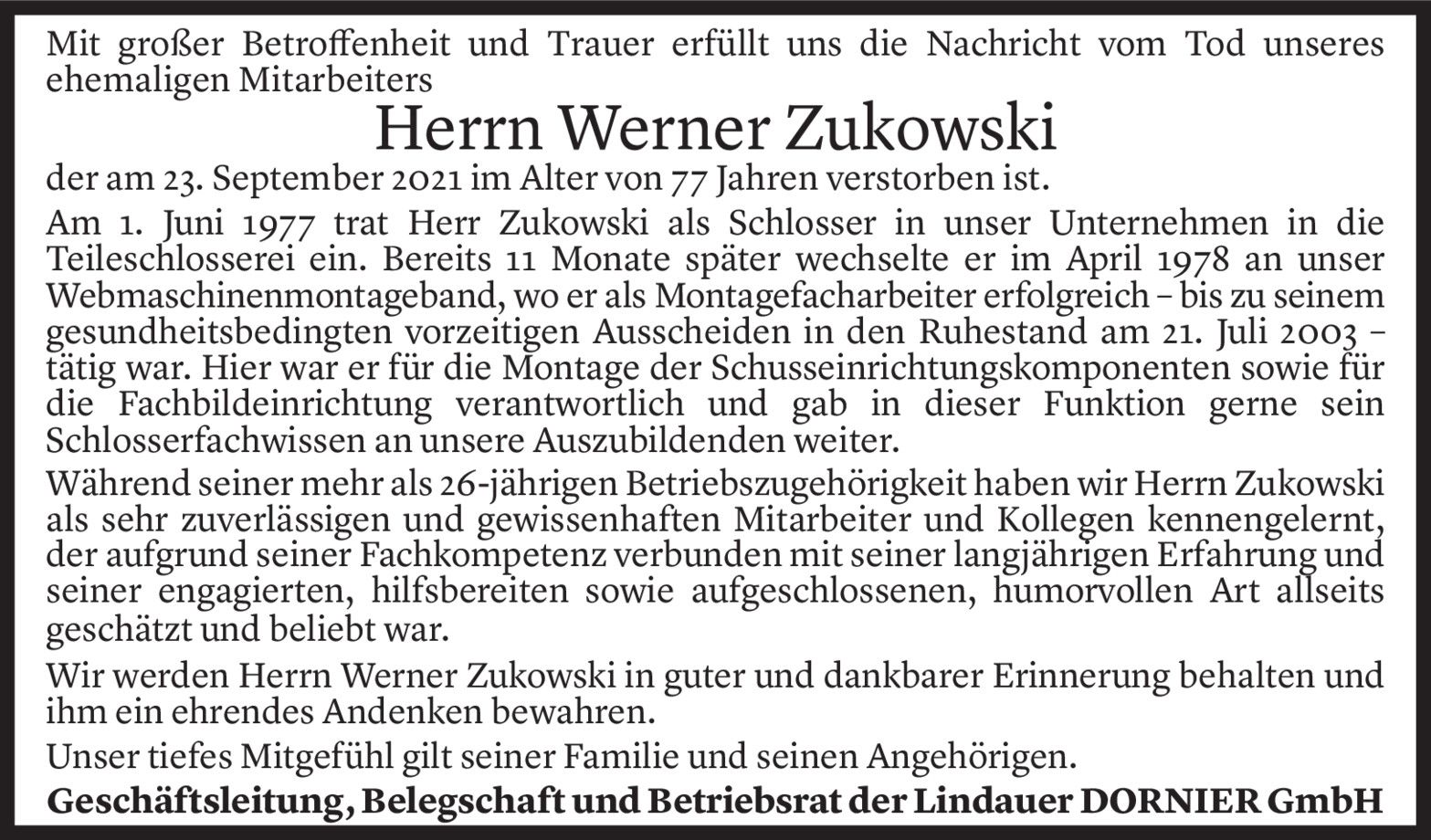 Mit großer Betroffenheit und Trauer erfüllt uns die Nachricht vom Tod unseres ehemaligen Mitarbeiters

Herrn Werner Zukowski

der am 23. September 2021 im Alter von 77 Jahren verstorben ist.

Am 1. Juni 1977 trat Herr Zukowski als Schlosser in unser Unternehmen in die Teileschlosserei ein. Bereits 11 Monate später wechselte er im April 1978 an unser Webmaschinenmontageband, wo er als Montagefacharbeiter erfolgreich – bis zu seinem gesundheitsbedingten vorzeitigen Ausscheiden in den Ruhestand am 21. Juli 2003 – tätig war. Hier war er für die Montage der Schusseinrichtungskomponenten sowie für die Fachbildeinrichtung verantwortlich und gab in dieser Funktion gerne sein Schlosserfachwissen an unsere Auszubildenden weiter.

Während seiner mehr als 26-jährigen Betriebszugehörigkeit haben wir Herrn Zukowski als sehr zuverlässigen und gewissenhaften Mitarbeiter und Kollegen kennengelernt, der aufgrund seiner Fachkompetenz verbunden mit seiner langjährigen Erfahrung und seiner engagierten, hilfsbereiten sowie aufgeschlossenen, humorvollen Art allseits geschätzt und beliebt war.

Wir werden Herrn Werner Zukowski in guter und dankbarer Erinnerung behalten und ihm ein ehrendes Andenken bewahren.

Unser tiefes Mitgefühl gilt seiner Familie und seinen Angehörigen.

Geschäftsleitung, Belegschaft und Betriebsrat der Lindauer DORNIER GmbH